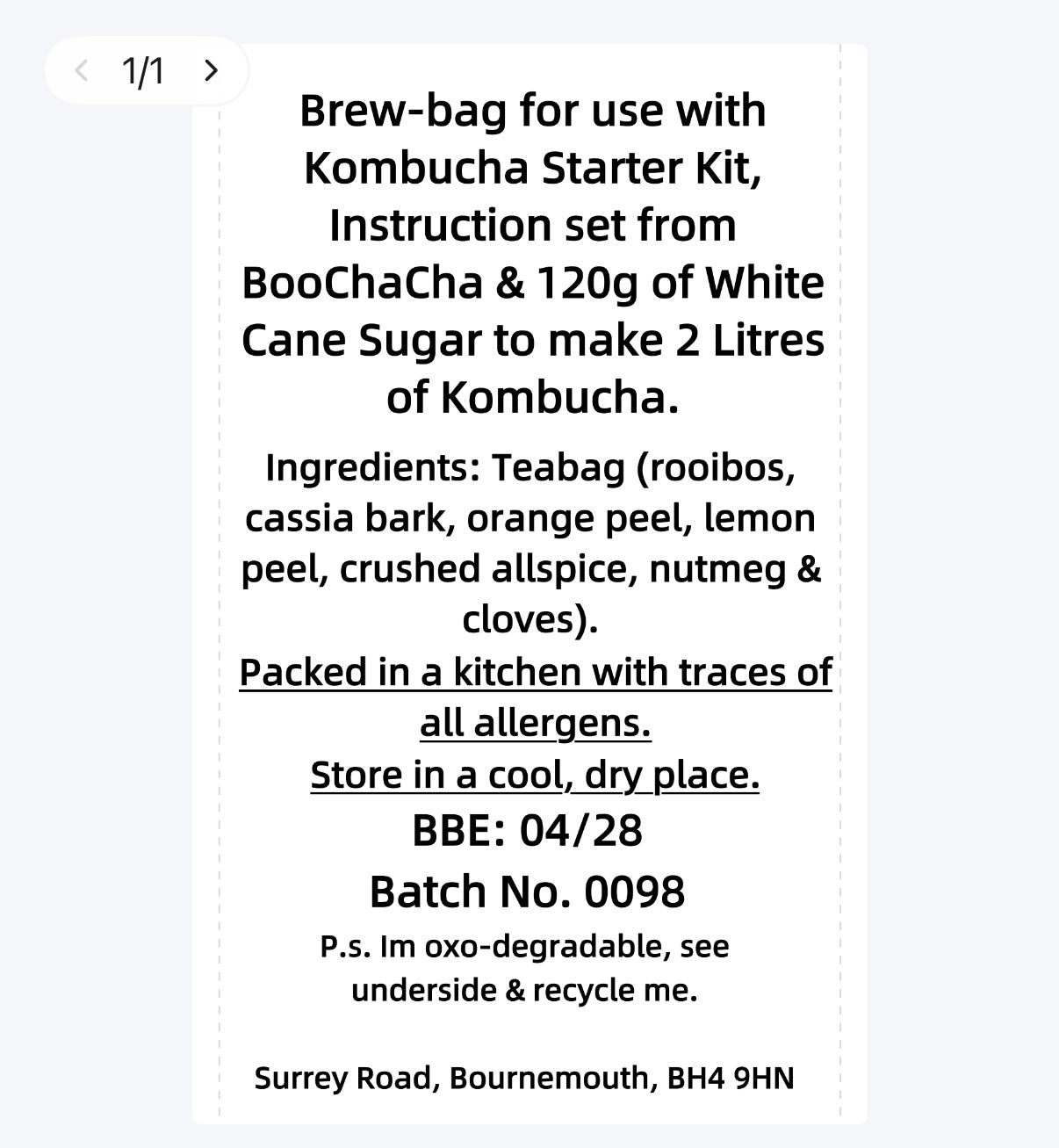 1/1

Brew-bag for use with Kombucha Starter Kit, Instruction set from BooChaCha & 120g of White Cane Sugar to make 2 Litres of Kombucha.

Ingredients: Teabag (rooibos, cassia bark, orange peel, lemon peel, crushed allspice, nutmeg & cloves).
Packed in a kitchen with traces of all allergens.
Store in a cool, dry place.
BBE: 04/28
Batch No. 0098
P.s. Im oxo-degradable, see underside & recycle me.

Surrey Road, Bournemouth, BH4 9HN